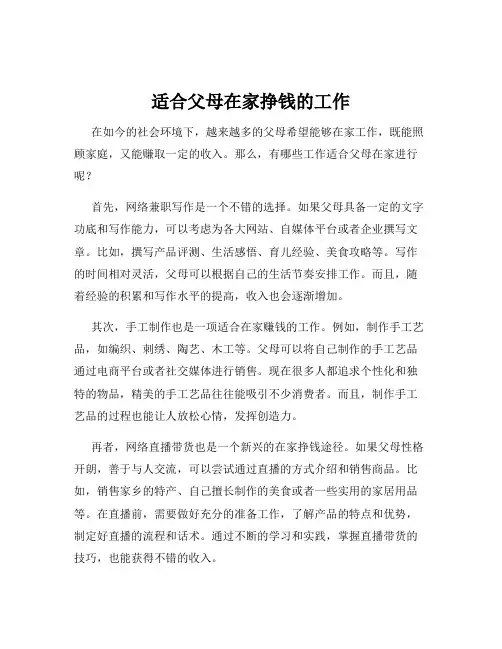 适合父母在家挣钱的工作

在如今的社会环境下，越来越多的父母希望能够在家工作，既能照顾家庭，又能赚取一定的收入。那么，有哪些工作适合父母在家进行呢？

首先，网络兼职写作是一个不错的选择。如果父母具备一定的文字功底和写作能力，可以考虑为各大网站、自媒体平台或者企业撰写文章。比如，撰写产品评测、生活感悟、育儿经验、美食攻略等。写作的时间相对灵活，父母可以根据自己的生活节奏安排工作。而且，随着经验的积累和写作水平的提高，收入也会逐渐增加。

其次，手工制作也是一项适合在家赚钱的工作。例如，制作手工艺品，如编织、刺绣、陶艺、木工等。父母可以将自己制作的手工艺品通过电商平台或者社交媒体进行销售。现在很多人都追求个性化和独特的物品，精美的手工艺品往往能吸引不少消费者。而且，制作手工艺品的过程也能让人放松心情，发挥创造力。

再者，网络直播带货也是一个新兴的在家挣钱途径。如果父母性格开朗，善于与人交流，可以尝试通过直播的方式介绍和销售商品。比如，销售家乡的特产、自己擅长制作的美食或者一些实用的家居用品等。在直播前，需要做好充分的准备工作，了解产品的特点和优势，制定好直播的流程和话术。通过不断的学习和实践，掌握直播带货的技巧，也能获得不错的收入。